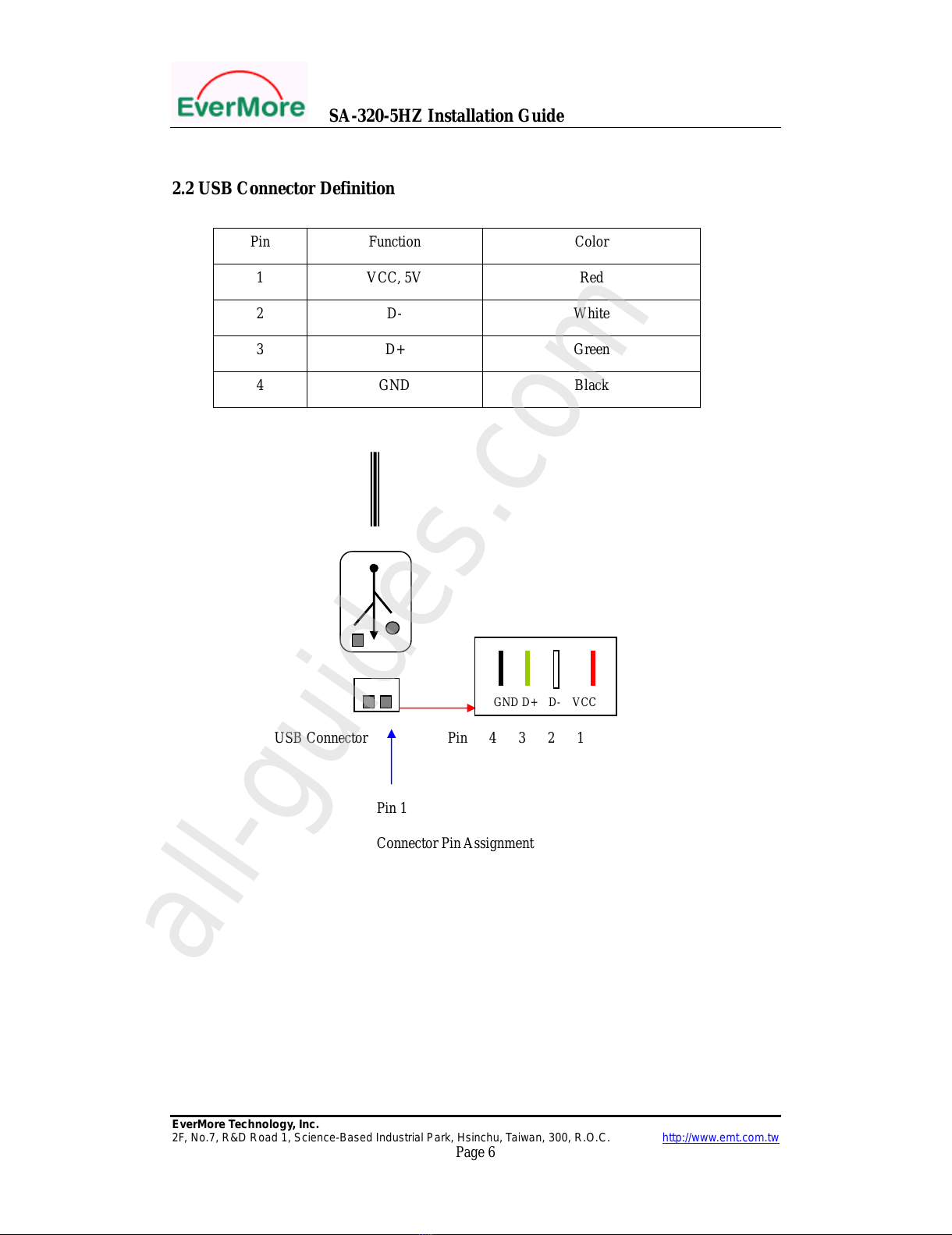 EverMore SA-320-5HZ Installation Guide

2.2 USB Connector Definition

| Pin | Function | Color |
|---|---|---|
| 1 | VCC, 5V | Red |
| 2 | D- | White |
| 3 | D+ | Green |
| 4 | GND | Black |

GND D+ D- VCC

USB Connector

Pin 4 3 2 1

Pin 1

Connector Pin Assignment

all-guides.com

EverMore Technology, Inc.
2F, No.7, R&D Road 1, Science-Based Industrial Park, Hsinchu, Taiwan, 300, R.O.C. http://www.emt.com.tw
Page 6